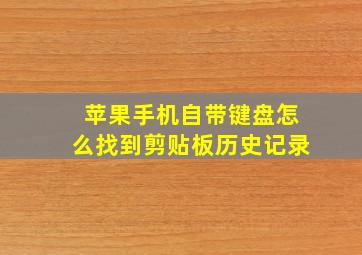 苹果手机自带键盘怎么找到剪贴板历史记录